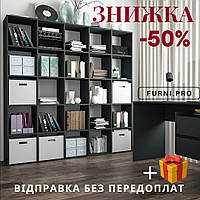 ЗНИЖКА
-50%

FURNI.PRO

+

ВІДПРАВКА БЕЗ ПЕРЕДОПЛАТ